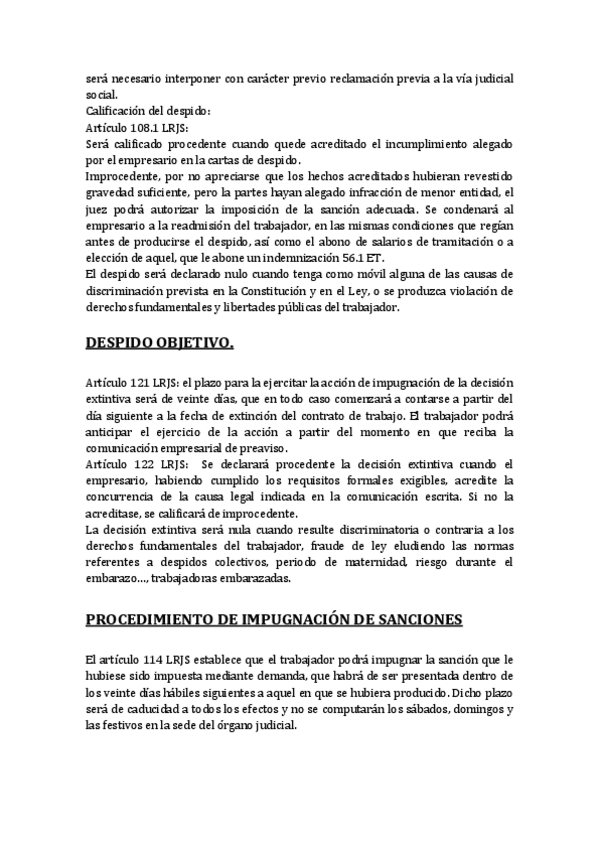 será necesario interponer con carácter previo reclamación previa a la vía judicial social.
Calificación del despido:
Artículo 108.1 LRJS:
Será calificado procedente cuando quede acreditado el incumplimiento alegado por el empresario en la cartas de despido.
Improcedente, por no apreciarse que los hechos acreditados hubieran revestido gravedad suficiente, pero la partes hayan alegado infracción de menor entidad, el juez podrá autorizar la imposición de la sanción adecuada. Se condenará al empresario a la readmisión del trabajador, en las mismas condiciones que regían antes de producirse el despido, así como el abono de salarios de tramitación o a elección de aquel, que le abone un indemnización 56.1 ET.
El despido será declarado nulo cuando tenga como móvil alguna de las causas de discriminación prevista en la Constitución y en el Ley, o se produzca violación de derechos fundamentales y libertades públicas del trabajador.

DESPIDO OBJETIVO.

Artículo 121 LRJS: el plazo para la ejercitar la acción de impugnación de la decisión extintiva será de veinte días, que en todo caso comenzará a contarse a partir del día siguiente a la fecha de extinción del contrato de trabajo. El trabajador podrá anticipar el ejercicio de la acción a partir del momento en que reciba la comunicación empresarial de preaviso.
Artículo 122 LRJS: Se declarará procedente la decisión extintiva cuando el empresario, habiendo cumplido los requisitos formales exigibles, acredite la concurrencia de la causa legal indicada en la comunicación escrita. Si no la acreditase, se calificará de improcedente.
La decisión extintiva será nula cuando resulte discriminatoria o contraria a los derechos fundamentales del trabajador, fraude de ley eludiendo las normas referentes a despidos colectivos, periodo de maternidad, riesgo durante el embarazo…, trabajadoras embarazadas.

PROCEDIMIENTO DE IMPUGNACIÓN DE SANCIONES

El artículo 114 LRJS establece que el trabajador podrá impugnar la sanción que le hubiese sido impuesta mediante demanda, que habrá de ser presentada dentro de los veinte días hábiles siguientes a aquel en que se hubiera producido. Dicho plazo será de caducidad a todos los efectos y no se computarán los sábados, domingos y las festivos en la sede del órgano judicial.